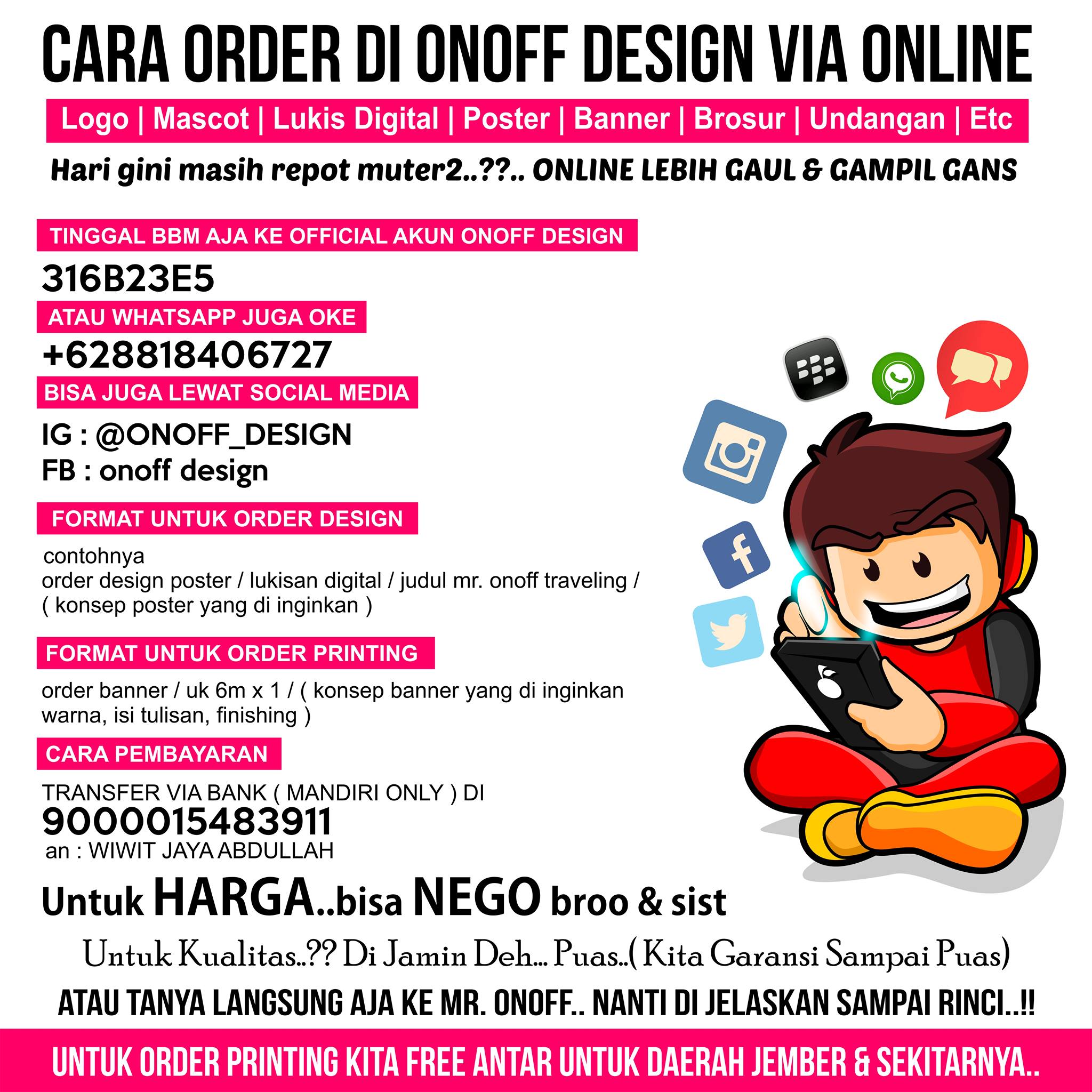 CARA ORDER DI ONOFF DESIGN VIA ONLINE

Logo | Mascot | Lukis Digital | Poster | Banner | Brosur | Undangan | Etc

Hari gini masih repot muter2..??.. ONLINE LEBIH GAUL & GAMPIL GANS

TINGGAL BBM AJA KE OFFICIAL AKUN ONOFF DESIGN

316B23E5

ATAU WHATSAPP JUGA OKE

+628818406727

BISA JUGA LEWAT SOCIAL MEDIA

IG : @ONOFF_DESIGN
FB : onoff design

FORMAT UNTUK ORDER DESIGN

contohnya
order design poster / lukisan digital / judul mr. onoff traveling / ( konsep poster yang di inginkan )

FORMAT UNTUK ORDER PRINTING

order banner / uk 6m x 1 / ( konsep banner yang di inginkan warna, isi tulisan, finishing )

CARA PEMBAYARAN

TRANSFER VIA BANK ( MANDIRI ONLY ) DI
9000015483911
an : WIWIT JAYA ABDULLAH

Untuk HARGA..bisa NEGO broo & sist

Untuk Kualitas..?? Di Jamin Deh... Puas..( Kita Garansi Sampai Puas)

ATAU TANYA LANGSUNG AJA KE MR. ONOFF.. NANTI DI JELASKAN SAMPAI RINCI..!!

UNTUK ORDER PRINTING KITA FREE ANTAR UNTUK DAERAH JEMBER & SEKITARNYA..